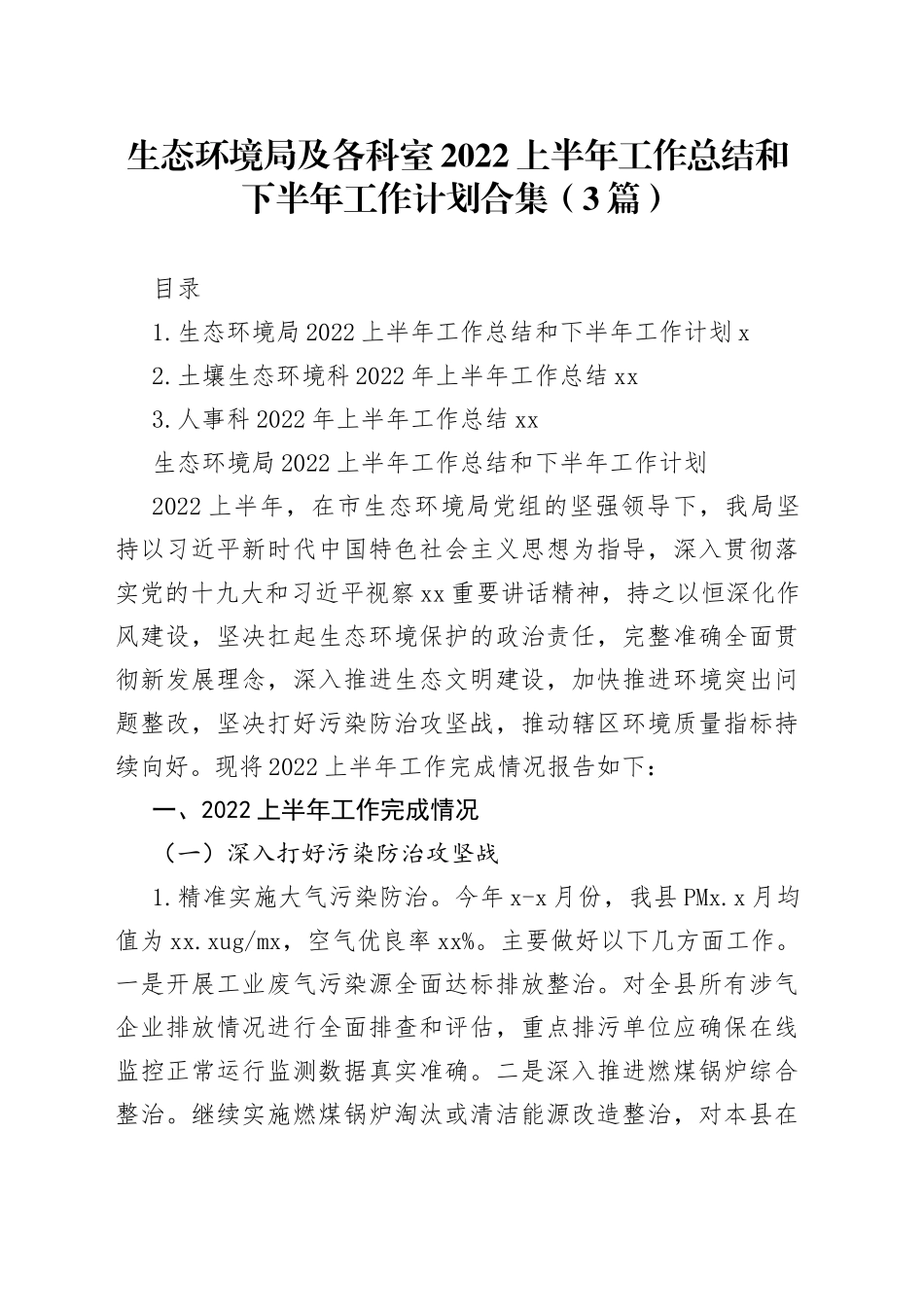 生态环境局及各科室2022上半年工作总结和下半年工作计划合集（3篇）

目录

1.生态环境局2022上半年工作总结和下半年工作计划x

2.土壤生态环境科2022年上半年工作总结xx

3.人事科2022年上半年工作总结xx

生态环境局2022上半年工作总结和下半年工作计划

2022上半年，在市生态环境局党组的坚强领导下，我局坚持以习近平新时代中国特色社会主义思想为指导，深入贯彻落实党的十九大和习近平视察xx重要讲话精神，持之以恒深化作风建设，坚决扛起生态环境保护的政治责任，完整准确全面贯彻新发展理念，深入推进生态文明建设，加快推进环境突出问题整改，坚决打好污染防治攻坚战，推动辖区环境质量指标持续向好。现将2022上半年工作完成情况报告如下：

一、2022上半年工作完成情况

（一）深入打好污染防治攻坚战

1.精准实施大气污染防治。今年x-x月份，我县PMx.x月均值为xx.xug/mx，空气优良率xx%。主要做好以下几方面工作。一是开展工业废气污染源全面达标排放整治。对全县所有涉气企业排放情况进行全面排查和评估，重点排污单位应确保在线监控正常运行监测数据真实准确。二是深入推进燃煤锅炉综合整治。继续实施燃煤锅炉淘汰或清洁能源改造整治，对本县在